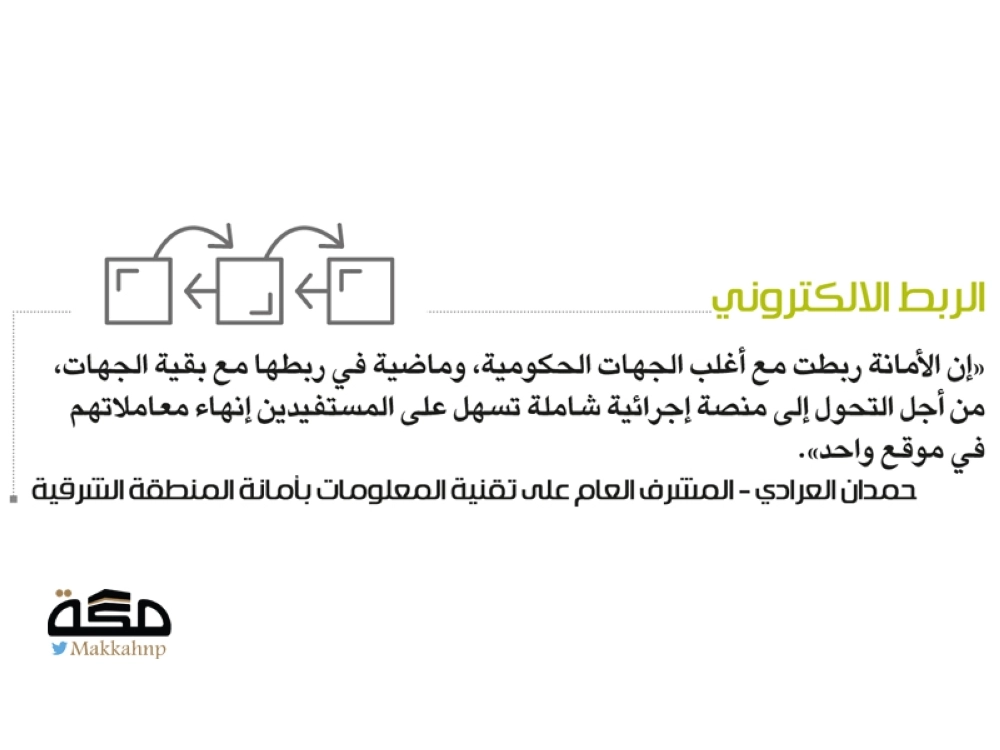 الربط الالكتروني

«إن الأمانة ربطت مع أغلب الجهات الحكومية، وماضية في ربطها مع بقية الجهات، من أجل التحول إلى منصة إجرائية شاملة تسهل على المستفيدين إنهاء معاملاتهم في موقع واحد».

حمدان العرادي - المشرف العام على تقنية المعلومات بأمانة المنطقة الشرقية

مكة
Makkahnp